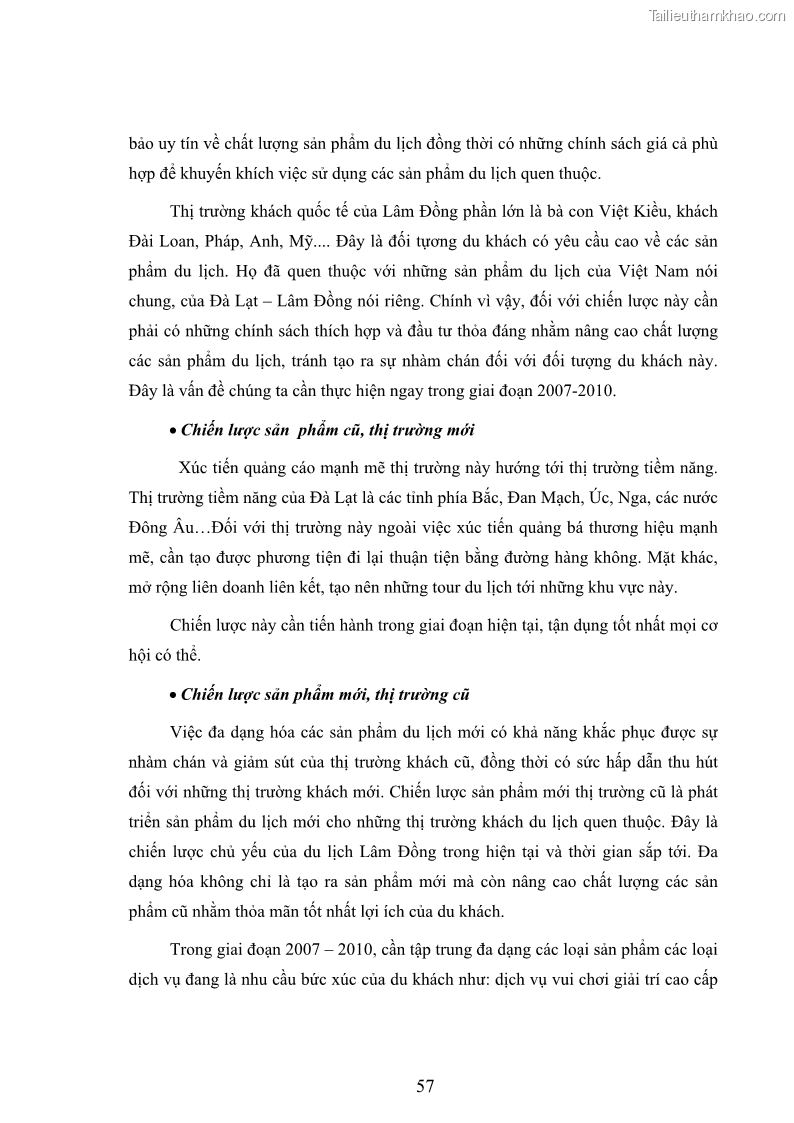 Tailieuthamkhao.com

bảo uy tín về chất lượng sản phẩm du lịch đồng thời có những chính sách giá cả phù hợp để khuyến khích việc sử dụng các sản phẩm du lịch quen thuộc.

Thị trường khách quốc tế của Lâm Đồng phần lớn là bà con Việt Kiều, khách Đài Loan, Pháp, Anh, Mỹ.... Đây là đối tượng du khách có yêu cầu cao về các sản phẩm du lịch. Họ đã quen thuộc với những sản phẩm du lịch của Việt Nam nói chung, của Đà Lạt – Lâm Đồng nói riêng. Chính vì vậy, đối với chiến lược này cần phải có những chính sách thích hợp và đầu tư thỏa đáng nhằm nâng cao chất lượng các sản phẩm du lịch, tránh tạo ra sự nhàm chán đối với đối tượng du khách này. Đây là vấn đề chúng ta cần thực hiện ngay trong giai đoạn 2007-2010.

• Chiến lược sản phẩm cũ, thị trường mới

Xúc tiến quảng cáo mạnh mẽ thị trường này hướng tới thị trường tiềm năng. Thị trường tiềm năng của Đà Lạt là các tỉnh phía Bắc, Đan Mạch, Úc, Nga, các nước Đông Âu…Đối với thị trường này ngoài việc xúc tiến quảng bá thương hiệu mạnh mẽ, cần tạo được phương tiện đi lại thuận tiện bằng đường hàng không. Mặt khác, mở rộng liên doanh liên kết, tạo nên những tour du lịch tới những khu vực này.

Chiến lược này cần tiến hành trong giai đoạn hiện tại, tận dụng tốt nhất mọi cơ hội có thể.

• Chiến lược sản phẩm mới, thị trường cũ

Việc đa dạng hóa các sản phẩm du lịch mới có khả năng khắc phục được sự nhàm chán và giảm sút của thị trường khách cũ, đồng thời có sức hấp dẫn thu hút đối với những thị trường khách mới. Chiến lược sản phẩm mới thị trường cũ là phát triển sản phẩm du lịch mới cho những thị trường khách du lịch quen thuộc. Đây là chiến lược chủ yếu của du lịch Lâm Đồng trong hiện tại và thời gian sắp tới. Đa dạng hóa không chỉ là tạo ra sản phẩm mới mà còn nâng cao chất lượng các sản phẩm cũ nhằm thỏa mãn tốt nhất lợi ích của du khách.

Trong giai đoạn 2007 – 2010, cần tập trung đa dạng các loại sản phẩm các loại dịch vụ đang là nhu cầu bức xúc của du khách như: dịch vụ vui chơi giải trí cao cấp

57